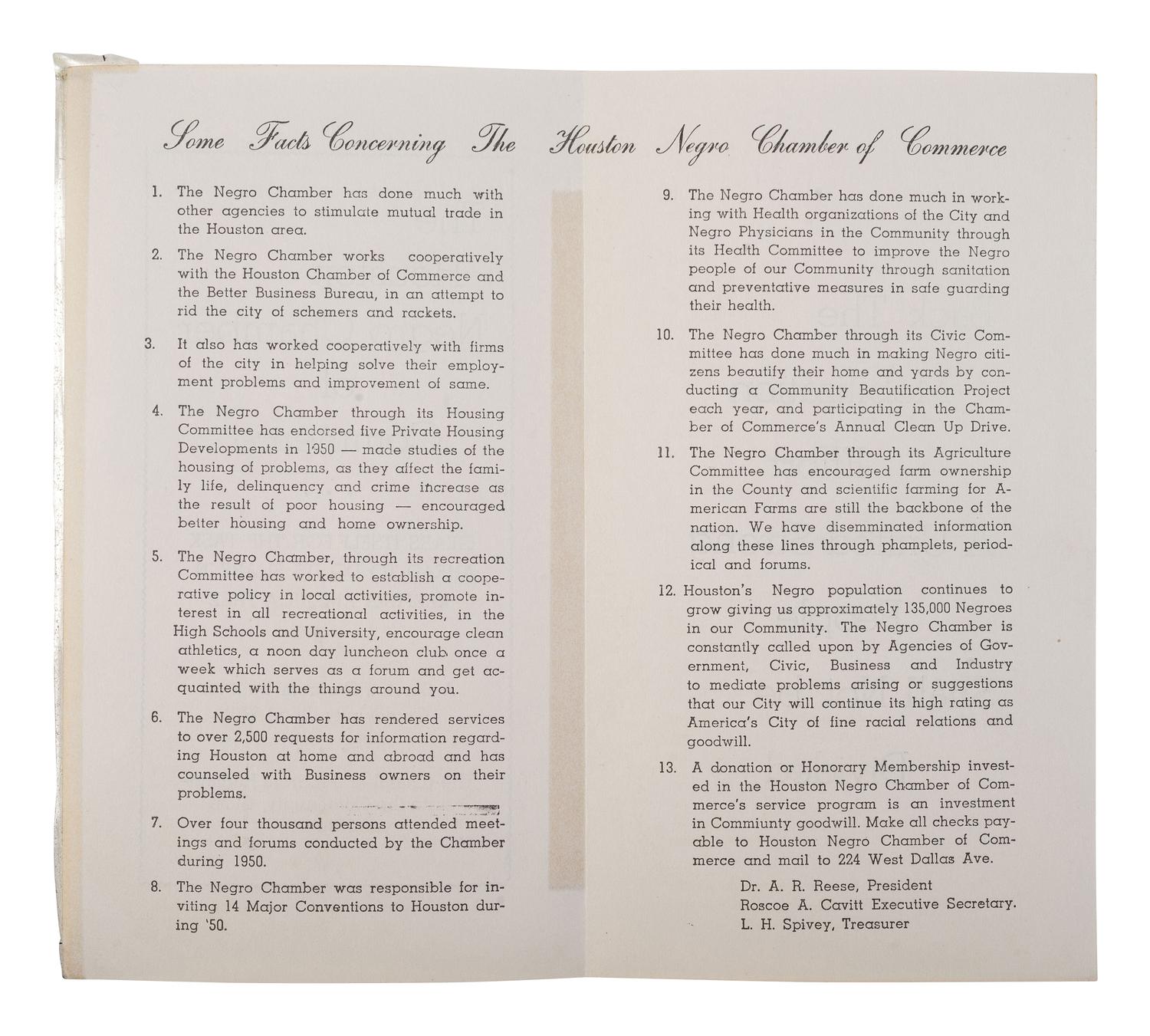 Some Facts Concerning The Houston Negro Chamber of Commerce

1. The Negro Chamber has done much with other agencies to stimulate mutual trade in the Houston area.

2. The Negro Chamber works cooperatively with the Houston Chamber of Commerce and the Better Business Bureau, in an attempt to rid the city of schemers and rackets.

3. It also has worked cooperatively with firms of the city in helping solve their employment problems and improvement of same.

4. The Negro Chamber through its Housing Committee has endorsed five Private Housing Developments in 1950 — made studies of the housing of problems, as they affect the family life, delinquency and crime increase as the result of poor housing — encouraged better housing and home ownership.

5. The Negro Chamber, through its recreation Committee has worked to establish a cooperative policy in local activities, promote interest in all recreational activities, in the High Schools and University, encourage clean athletics, a noon day luncheon club once a week which serves as a forum and get acquainted with the things around you.

6. The Negro Chamber has rendered services to over 2,500 requests for information regarding Houston at home and abroad and has counseled with Business owners on their problems.

7. Over four thousand persons attended meetings and forums conducted by the Chamber during 1950.

8. The Negro Chamber was responsible for inviting 14 Major Conventions to Houston during '50.

9. The Negro Chamber has done much in working with Health organizations of the City and Negro Physicians in the Community through its Health Committee to improve the Negro people of our Community through sanitation and preventative measures in safe guarding their health.

10. The Negro Chamber through its Civic Committee has done much in making Negro citizens beautify their home and yards by conducting a Community Beautification Project each year, and participating in the Chamber of Commerce's Annual Clean Up Drive.

11. The Negro Chamber through its Agriculture Committee has encouraged farm ownership in the County and scientific farming for American Farms are still the backbone of the nation. We have disemminated information along these lines through phamplets, periodical and forums.

12. Houston's Negro population continues to grow giving us approximately 135,000 Negroes in our Community. The Negro Chamber is constantly called upon by Agencies of Government, Civic, Business and Industry to mediate problems arising or suggestions that our City will continue its high rating as America's City of fine racial relations and goodwill.

13. A donation or Honorary Membership invested in the Houston Negro Chamber of Commerce's service program is an investment in Commiunty goodwill. Make all checks payable to Houston Negro Chamber of Commerce and mail to 224 West Dallas Ave.

Dr. A. R. Reese, President
Roscoe A. Cavitt Executive Secretary.
L. H. Spivey, Treasurer